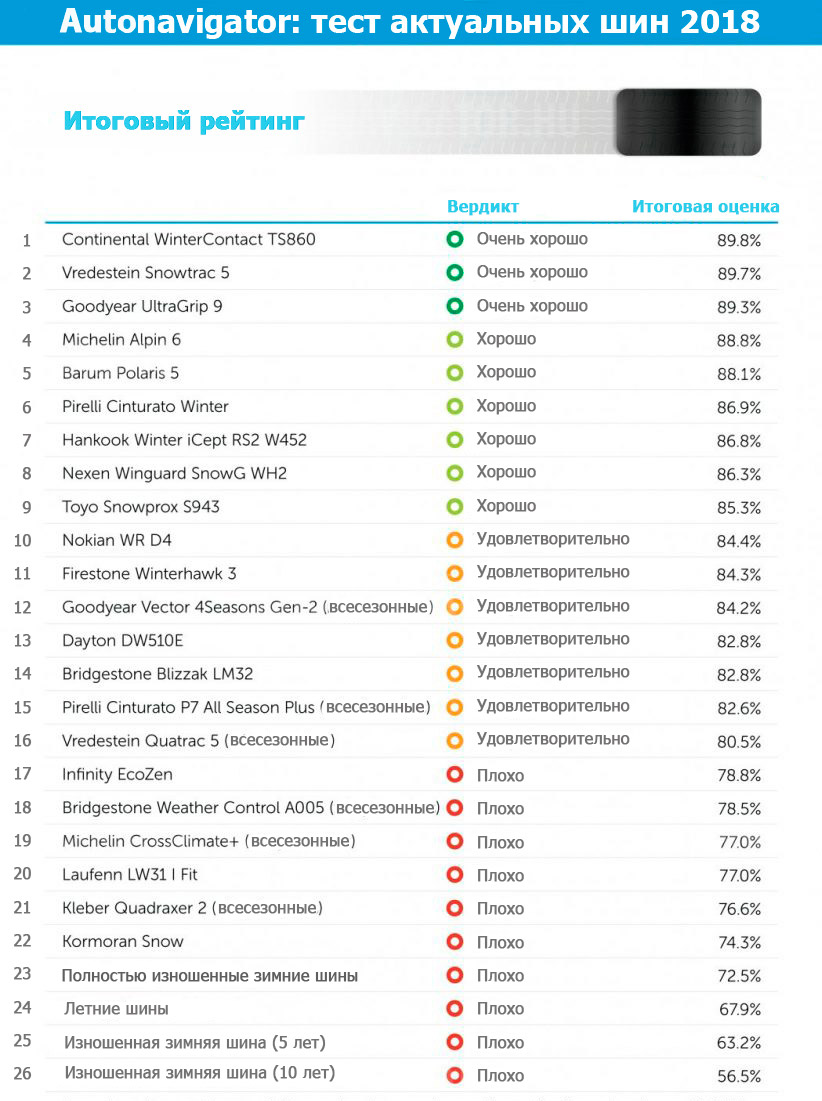 Autonavigator: тест актуальных шин 2018

Итоговый рейтинг

| | | Вердикт | Итоговая оценка |
|---|---|---|---|
| 1 | Continental WinterContact TS860 | Очень хорошо | 89.8% |
| 2 | Vredestein Snowtrac 5 | Очень хорошо | 89.7% |
| 3 | Goodyear UltraGrip 9 | Очень хорошо | 89.3% |
| 4 | Michelin Alpin 6 | Хорошо | 88.8% |
| 5 | Barum Polaris 5 | Хорошо | 88.1% |
| 6 | Pirelli Cinturato Winter | Хорошо | 86.9% |
| 7 | Hankook Winter iCept RS2 W452 | Хорошо | 86.8% |
| 8 | Nexen Winguard SnowG WH2 | Хорошо | 86.3% |
| 9 | Toyo Snowprox S943 | Хорошо | 85.3% |
| 10 | Nokian WR D4 | Удовлетворительно | 84.4% |
| 11 | Firestone Winterhawk 3 | Удовлетворительно | 84.3% |
| 12 | Goodyear Vector 4Seasons Gen-2 (всесезонные) | Удовлетворительно | 84.2% |
| 13 | Dayton DW510E | Удовлетворительно | 82.8% |
| 14 | Bridgestone Blizzak LM32 | Удовлетворительно | 82.8% |
| 15 | Pirelli Cinturato P7 All Season Plus (всесезонные) | Удовлетворительно | 82.6% |
| 16 | Vredestein Quatrac 5 (всесезонные) | Удовлетворительно | 80.5% |
| 17 | Infinity EcoZen | Плохо | 78.8% |
| 18 | Bridgestone Weather Control A005 (всесезонные) | Плохо | 78.5% |
| 19 | Michelin CrossClimate+ (всесезонные) | Плохо | 77.0% |
| 20 | Laufenn LW31 I Fit | Плохо | 77.0% |
| 21 | Kleber Quadraxer 2 (всесезонные) | Плохо | 76.6% |
| 22 | Kormoran Snow | Плохо | 74.3% |
| 23 | Полностью изношенные зимние шины | Плохо | 72.5% |
| 24 | Летние шины | Плохо | 67.9% |
| 25 | Изношенная зимняя шина (5 лет) | Плохо | 63.2% |
| 26 | Изношенная зимняя шина (10 лет) | Плохо | 56.5% |